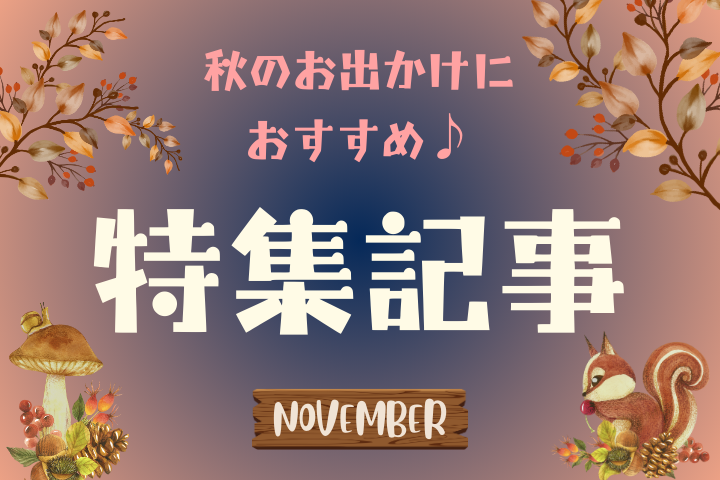 秋のお出かけに
おすすめ♪

特集記事

NOVEMBER